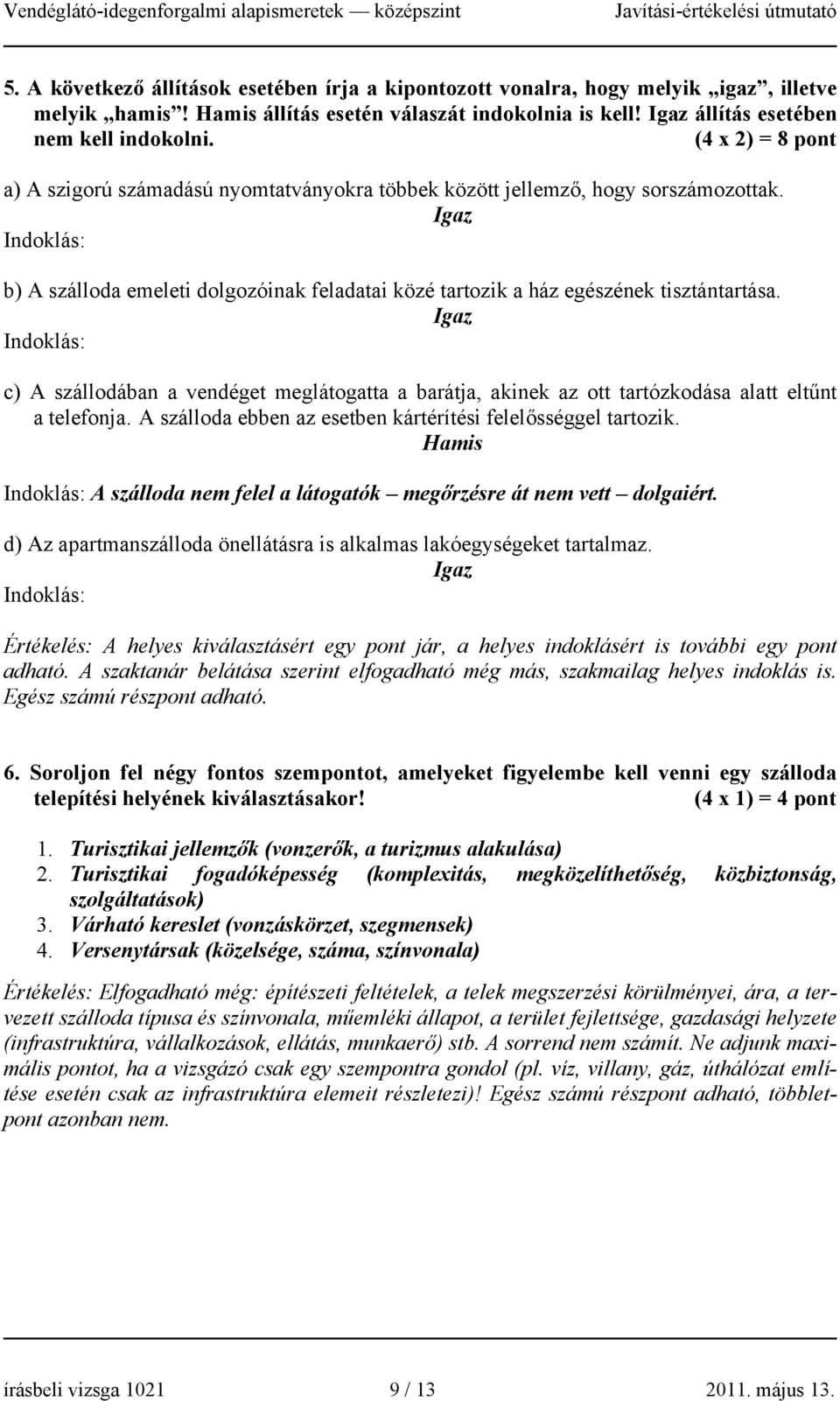 Vendéglátó-idegenforgalmi alapismeretek — középszint Javítási-értékelési útmutató

5. A következő állítások esetében írja a kipontozott vonalra, hogy melyik „igaz”, illetve melyik „hamis”! Hamis állítás esetén válaszát indokolnia is kell! Igaz állítás esetében nem kell indokolni. (4 x 2) = 8 pont

a) A szigorú számadású nyomtatványokra többek között jellemző, hogy sorszámozottak.
Igaz
Indoklás:

b) A szálloda emeleti dolgozóinak feladatai közé tartozik a ház egészének tisztántartása.
Igaz
Indoklás:

c) A szállodában a vendéget meglátogatta a barátja, akinek az ott tartózkodása alatt eltűnt a telefonja. A szálloda ebben az esetben kártérítési felelősséggel tartozik.
Hamis
Indoklás: A szálloda nem felel a látogatók – megőrzésre át nem vett – dolgaiért.

d) Az apartmanszálloda önellátásra is alkalmas lakóegységeket tartalmaz.
Igaz
Indoklás:

Értékelés: A helyes kiválasztásért egy pont jár, a helyes indoklásért is további egy pont adható. A szaktanár belátása szerint elfogadható még más, szakmailag helyes indoklás is. Egész számú részpont adható.

6. Soroljon fel négy fontos szempontot, amelyeket figyelembe kell venni egy szálloda telepítési helyének kiválasztásakor! (4 x 1) = 4 pont

1. Turisztikai jellemzők (vonzerők, a turizmus alakulása)
2. Turisztikai fogadóképesség (komplexitás, megközelíthetőség, közbiztonság, szolgáltatások)
3. Várható kereslet (vonzáskörzet, szegmensek)
4. Versenytársak (közelsége, száma, színvonala)

Értékelés: Elfogadható még: építészeti feltételek, a telek megszerzési körülményei, ára, a tervezett szálloda típusa és színvonala, műemléki állapot, a terület fejlettsége, gazdasági helyzete (infrastruktúra, vállalkozások, ellátás, munkaerő) stb. A sorrend nem számít. Ne adjunk maximális pontot, ha a vizsgázó csak egy szempontra gondol (pl. víz, villany, gáz, úthálózat említése esetén csak az infrastruktúra elemeit részletezi)! Egész számú részpont adható, többletpont azonban nem.

írásbeli vizsga 1021 9 / 13 2011. május 13.